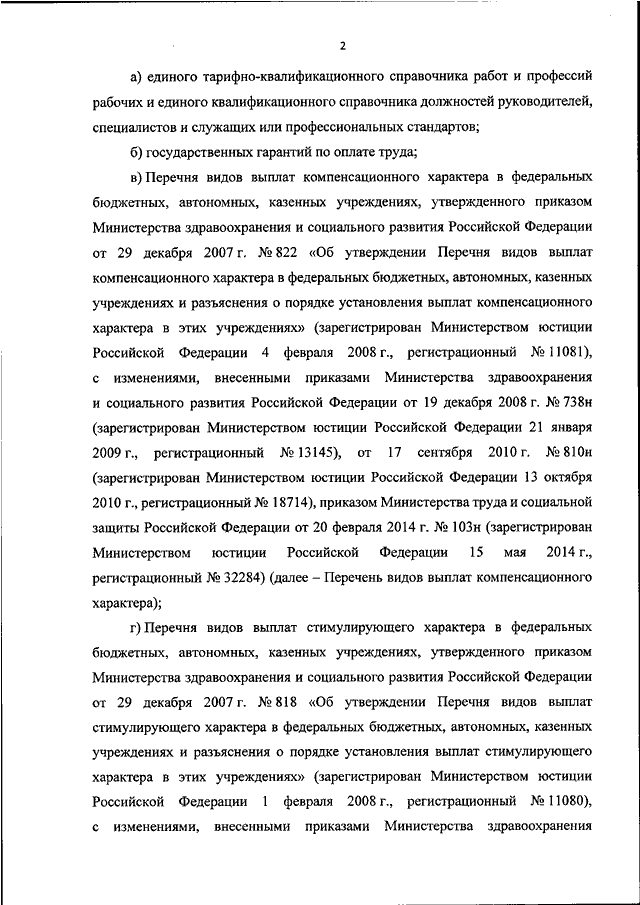 2

а) единого тарифно-квалификационного справочника работ и профессий рабочих и единого квалификационного справочника должностей руководителей, специалистов и служащих или профессиональных стандартов;

б) государственных гарантий по оплате труда;

в) Перечня видов выплат компенсационного характера в федеральных бюджетных, автономных, казенных учреждениях, утвержденного приказом Министерства здравоохранения и социального развития Российской Федерации от 29 декабря 2007 г. № 822 «Об утверждении Перечня видов выплат компенсационного характера в федеральных бюджетных, автономных, казенных учреждениях и разъяснения о порядке установления выплат компенсационного характера в этих учреждениях» (зарегистрирован Министерством юстиции Российской Федерации 4 февраля 2008 г., регистрационный № 11081), с изменениями, внесенными приказами Министерства здравоохранения и социального развития Российской Федерации от 19 декабря 2008 г. № 738н (зарегистрирован Министерством юстиции Российской Федерации 21 января 2009 г., регистрационный № 13145), от 17 сентября 2010 г. № 810н (зарегистрирован Министерством юстиции Российской Федерации 13 октября 2010 г., регистрационный № 18714), приказом Министерства труда и социальной защиты Российской Федерации от 20 февраля 2014 г. № 103н (зарегистрирован Министерством юстиции Российской Федерации 15 мая 2014 г., регистрационный № 32284) (далее – Перечень видов выплат компенсационного характера);

г) Перечня видов выплат стимулирующего характера в федеральных бюджетных, автономных, казенных учреждениях, утвержденного приказом Министерства здравоохранения и социального развития Российской Федерации от 29 декабря 2007 г. № 818 «Об утверждении Перечня видов выплат стимулирующего характера в федеральных бюджетных, автономных, казенных учреждениях и разъяснения о порядке установления выплат стимулирующего характера в этих учреждениях» (зарегистрирован Министерством юстиции Российской Федерации 1 февраля 2008 г., регистрационный № 11080), с изменениями, внесенными приказами Министерства здравоохранения